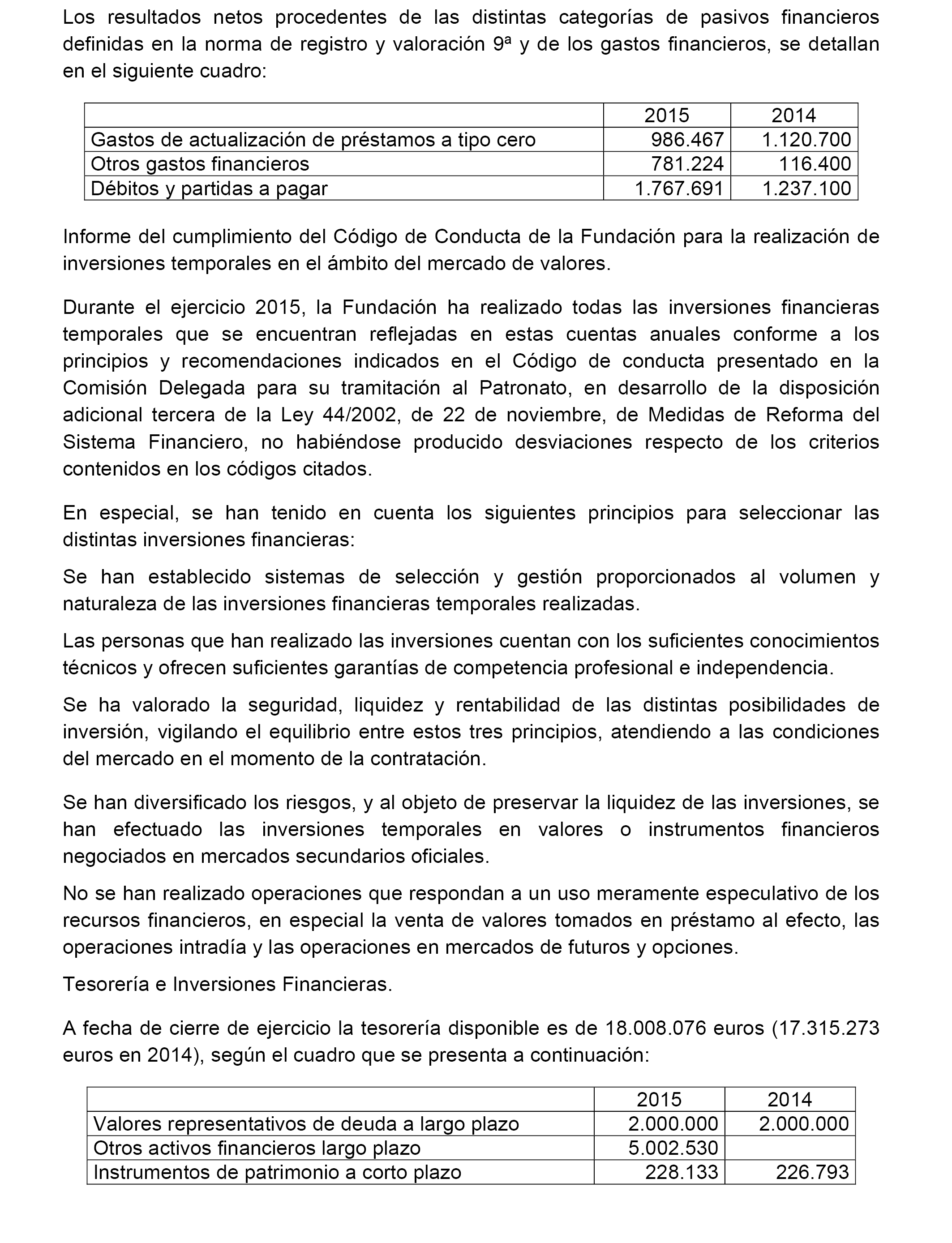 Los resultados netos procedentes de las distintas categorías de pasivos financieros definidas en la norma de registro y valoración 9ª y de los gastos financieros, se detallan en el siguiente cuadro:

| | 2015 | 2014 |
|---|---|---|
| Gastos de actualización de préstamos a tipo cero | 986.467 | 1.120.700 |
| Otros gastos financieros | 781.224 | 116.400 |
| Débitos y partidas a pagar | 1.767.691 | 1.237.100 |

Informe del cumplimiento del Código de Conducta de la Fundación para la realización de inversiones temporales en el ámbito del mercado de valores.

Durante el ejercicio 2015, la Fundación ha realizado todas las inversiones financieras temporales que se encuentran reflejadas en estas cuentas anuales conforme a los principios y recomendaciones indicados en el Código de conducta presentado en la Comisión Delegada para su tramitación al Patronato, en desarrollo de la disposición adicional tercera de la Ley 44/2002, de 22 de noviembre, de Medidas de Reforma del Sistema Financiero, no habiéndose producido desviaciones respecto de los criterios contenidos en los códigos citados.

En especial, se han tenido en cuenta los siguientes principios para seleccionar las distintas inversiones financieras:

Se han establecido sistemas de selección y gestión proporcionados al volumen y naturaleza de las inversiones financieras temporales realizadas.

Las personas que han realizado las inversiones cuentan con los suficientes conocimientos técnicos y ofrecen suficientes garantías de competencia profesional e independencia.

Se ha valorado la seguridad, liquidez y rentabilidad de las distintas posibilidades de inversión, vigilando el equilibrio entre estos tres principios, atendiendo a las condiciones del mercado en el momento de la contratación.

Se han diversificado los riesgos, y al objeto de preservar la liquidez de las inversiones, se han efectuado las inversiones temporales en valores o instrumentos financieros negociados en mercados secundarios oficiales.

No se han realizado operaciones que respondan a un uso meramente especulativo de los recursos financieros, en especial la venta de valores tomados en préstamo al efecto, las operaciones intradía y las operaciones en mercados de futuros y opciones.

Tesorería e Inversiones Financieras.

A fecha de cierre de ejercicio la tesorería disponible es de 18.008.076 euros (17.315.273 euros en 2014), según el cuadro que se presenta a continuación:

| | 2015 | 2014 |
|---|---|---|
| Valores representativos de deuda a largo plazo | 2.000.000 | 2.000.000 |
| Otros activos financieros largo plazo | 5.002.530 | |
| Instrumentos de patrimonio a corto plazo | 228.133 | 226.793 |